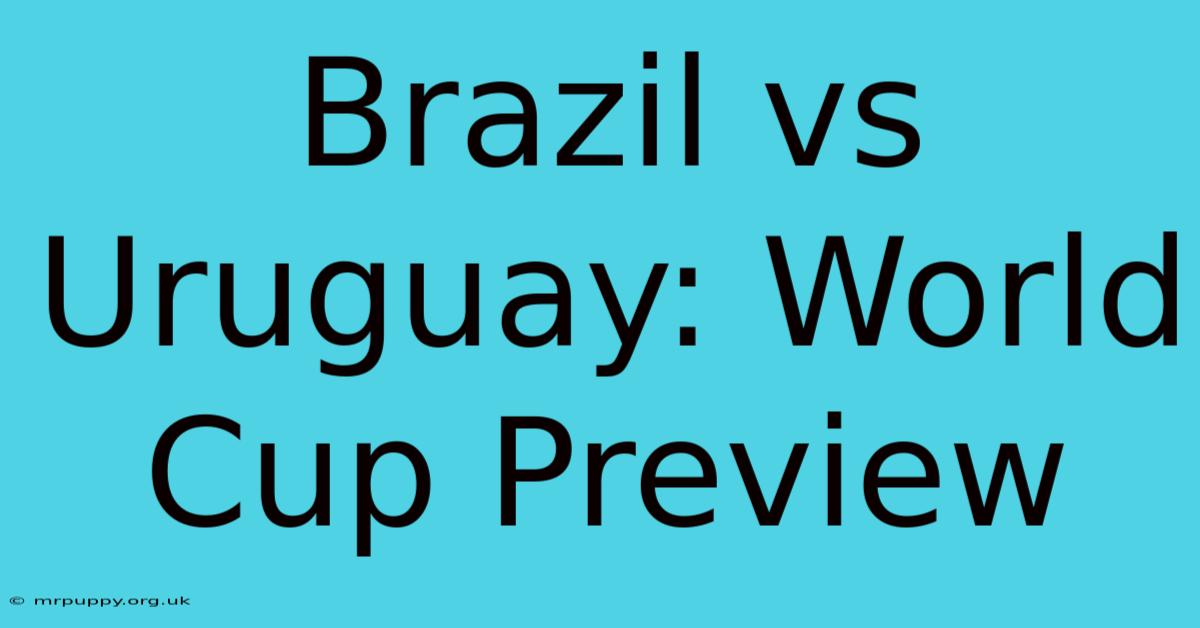 Brazil vs Uruguay: World Cup Preview

© mrpuppy.org.uk